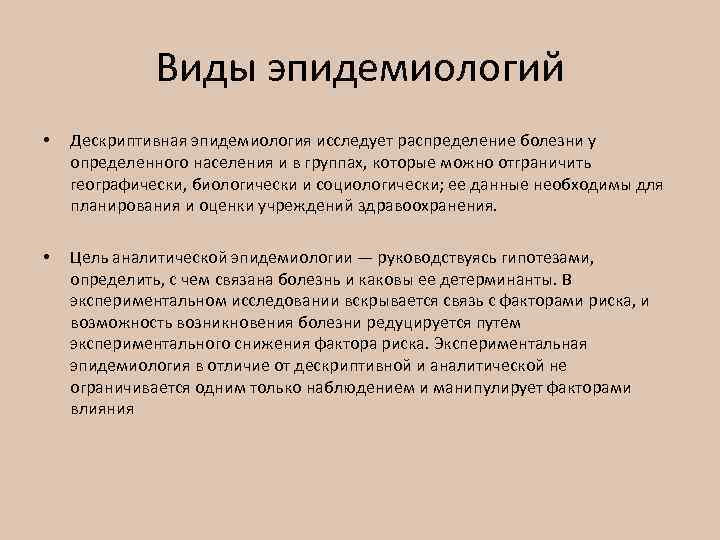 Виды эпидемиологий

• Дескриптивная эпидемиология исследует распределение болезни у определенного населения и в группах, которые можно отграничить географически, биологически и социологически; ее данные необходимы для планирования и оценки учреждений здравоохранения.

• Цель аналитической эпидемиологии — руководствуясь гипотезами, определить, с чем связана болезнь и каковы ее детерминанты. В экспериментальном исследовании вскрывается связь с факторами риска, и возможность возникновения болезни редуцируется путем экспериментального снижения фактора риска. Экспериментальная эпидемиология в отличие от дескриптивной и аналитической не ограничивается одним только наблюдением и манипулирует факторами влияния